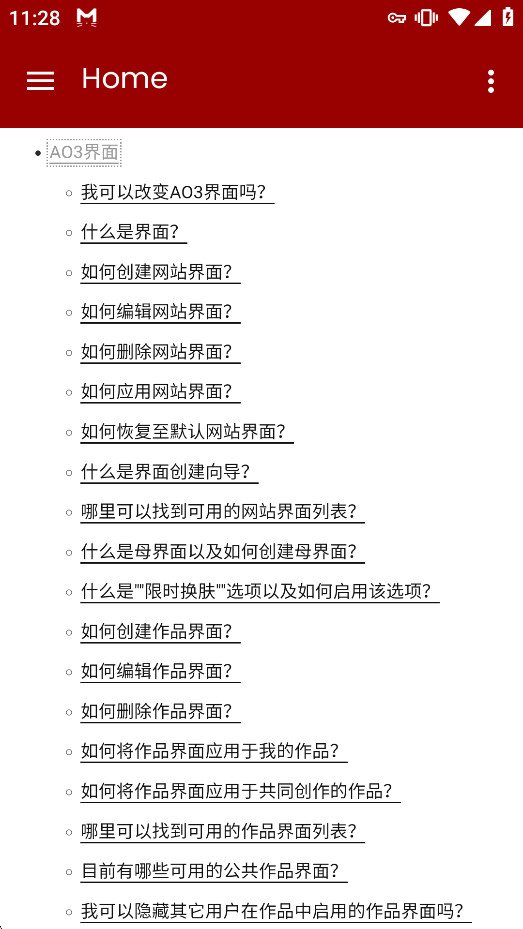 11:28

Home

AO3界面

我可以改变AO3界面吗？

什么是界面？

如何创建网站界面？

如何编辑网站界面？

如何删除网站界面？

如何应用网站界面？

如何恢复至默认网站界面？

什么是界面创建向导？

哪里可以找到可用的网站界面列表？

什么是母界面以及如何创建母界面？

什么是""限时换肤""选项以及如何启用该选项？

如何创建作品界面？

如何编辑作品界面？

如何删除作品界面？

如何将作品界面应用于我的作品？

如何将作品界面应用于共同创作的作品？

哪里可以找到可用的作品界面列表？

目前有哪些可用的公共作品界面？

我可以隐藏其它用户在作品中启用的作品界面吗？